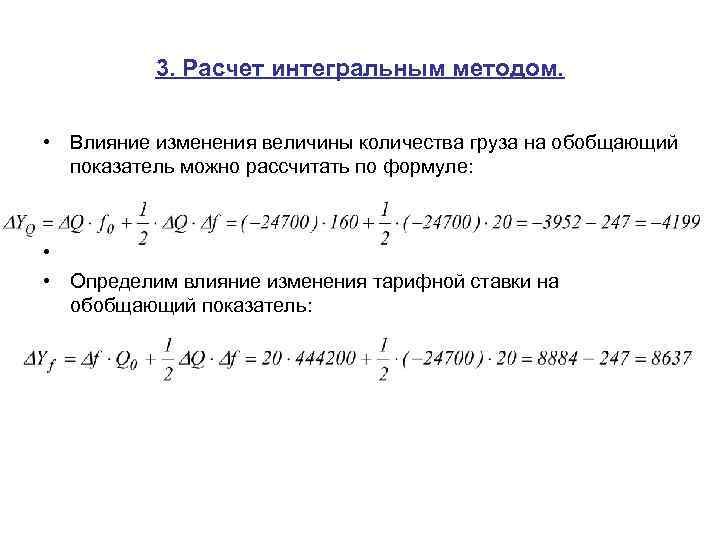 3. Расчет интегральным методом.

• Влияние изменения величины количества груза на обобщающий показатель можно рассчитать по формуле:

$\Delta Y_Q = \Delta Q \cdot f_0 + \frac{1}{2} \cdot \Delta Q \cdot \Delta f = (-24700) \cdot 160 + \frac{1}{2} \cdot (-24700) \cdot 20 = -3952 - 247 = -4199$

•

• Определим влияние изменения тарифной ставки на обобщающий показатель:

$\Delta Y_f = \Delta f \cdot Q_0 + \frac{1}{2} \Delta Q \cdot \Delta f = 20 \cdot 444200 + \frac{1}{2} \cdot (-24700) \cdot 20 = 8884 - 247 = 8637$